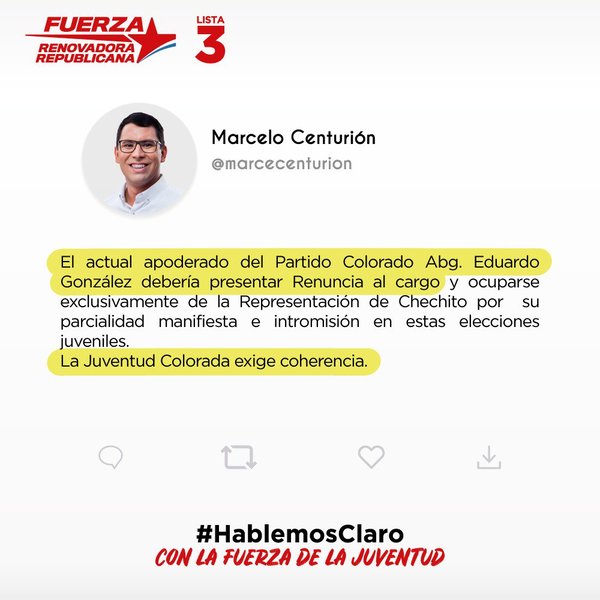 FUERZA
RENOVADORA
REPUBLICANA

LISTA
3

Marcelo Centurión
@marcecenturion

El actual apoderado del Partido Colorado Abg. Eduardo González debería presentar Renuncia al cargo y ocuparse exclusivamente de la Representación de Chechito por su parcialidad manifiesta e intromisión en estas elecciones juveniles.
La Juventud Colorada exige coherencia.

#HablemosClaro
CON LA FUERZA DE LA JUVENTUD